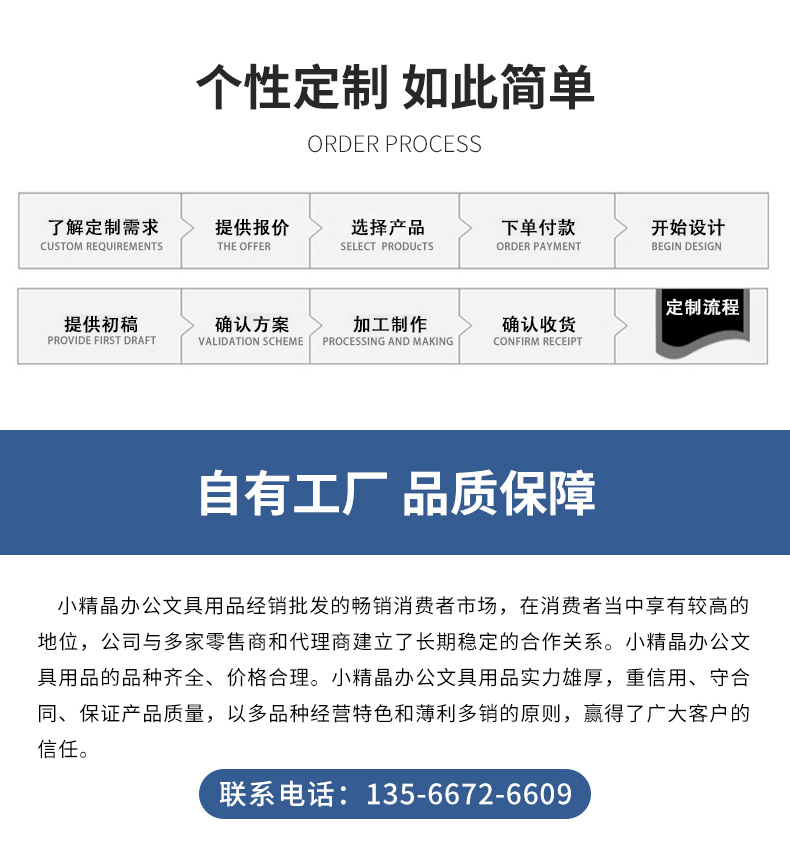 个性定制 如此简单

ORDER PROCESS

了解定制需求
CUSTOM REQUIREMENTS

提供报价
THE OFFER

选择产品
SELECT PRODUcTS

下单付款
ORDER PAYMENT

开始设计
BEGIN DESIGN

提供初稿
PROVIDE FIRST DRAFT

确认方案
VALIDATION SCHEME

加工制作
PROCESSING AND MAKING

确认收货
CONFIRM RECEIPT

定制流程

自有工厂 品质保障

小精晶办公文具用品经销批发的畅销消费者市场，在消费者当中享有较高的地位，公司与多家零售商和代理商建立了长期稳定的合作关系。小精晶办公文具用品的品种齐全、价格合理。小精晶办公文具用品实力雄厚，重信用、守合同、保证产品质量，以多品种经营特色和薄利多销的原则，赢得了广大客户的信任。

联系电话：135-6672-6609